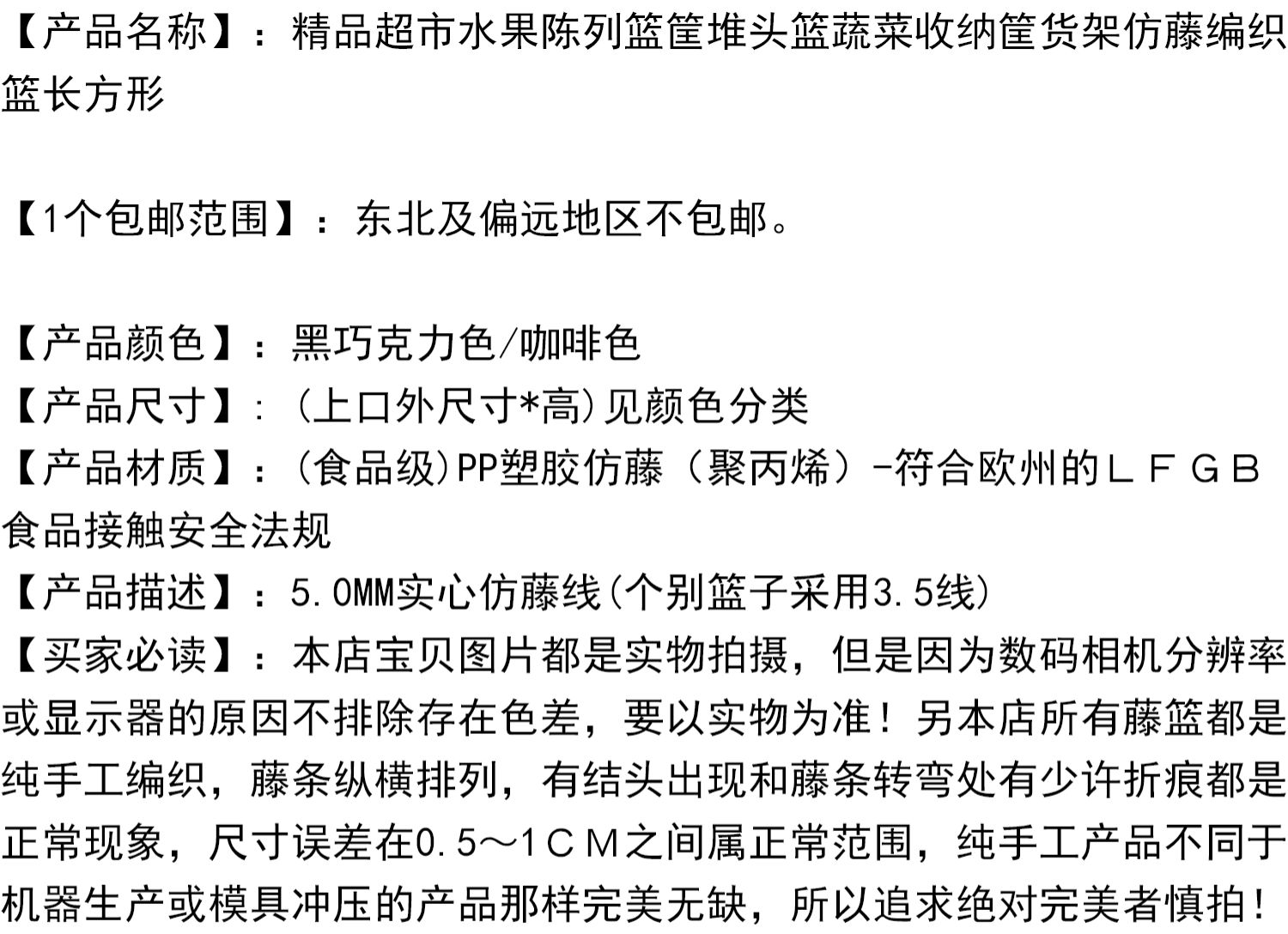 【产品名称】：精品超市水果陈列篮筐堆头篮蔬菜收纳筐货架仿藤编织篮长方形

【1个包邮范围】：东北及偏远地区不包邮。

【产品颜色】：黑巧克力色/咖啡色
【产品尺寸】：(上口外尺寸*高)见颜色分类
【产品材质】：(食品级)PP塑胶仿藤（聚丙烯）-符合欧州的ＬＦＧＢ食品接触安全法规
【产品描述】：5.0MM实心仿藤线(个别篮子采用3.5线)
【买家必读】：本店宝贝图片都是实物拍摄，但是因为数码相机分辨率或显示器的原因不排除存在色差，要以实物为准！另本店所有藤篮都是纯手工编织，藤条纵横排列，有结头出现和藤条转弯处有少许折痕都是正常现象，尺寸误差在0.5～1ＣＭ之间属正常范围，纯手工产品不同于机器生产或模具冲压的产品那样完美无缺，所以追求绝对完美者慎拍！